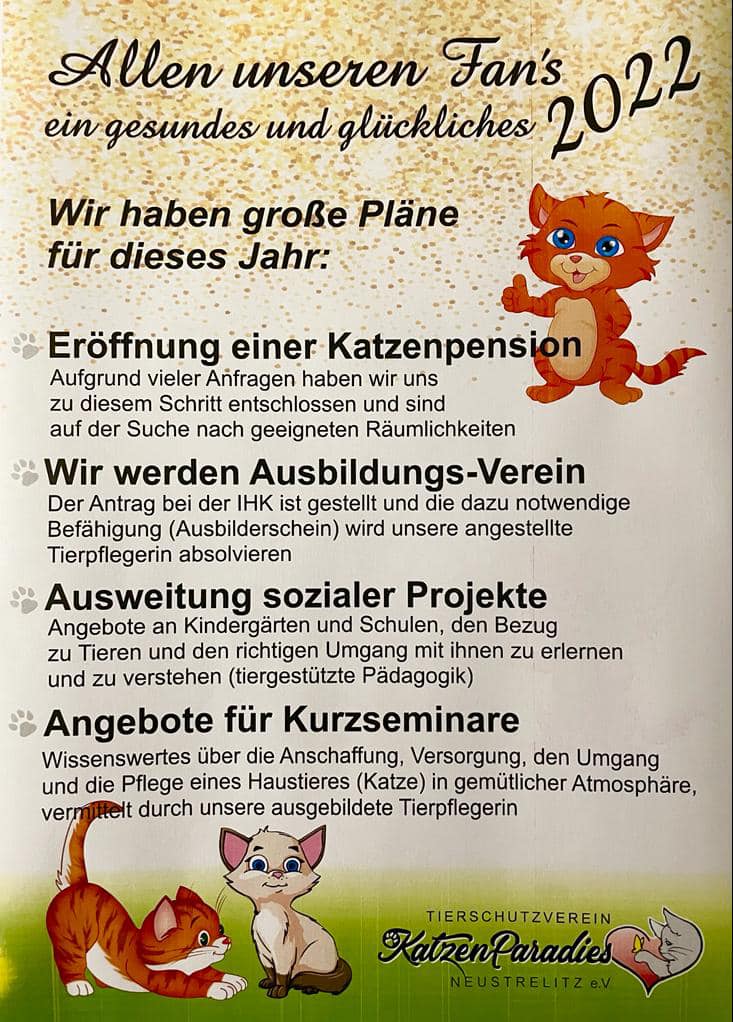 Allen unseren Fan's
ein gesundes und glückliches 2022

Wir haben große Pläne für dieses Jahr:

Eröffnung einer Katzenpension
Aufgrund vieler Anfragen haben wir uns zu diesem Schritt entschlossen und sind auf der Suche nach geeigneten Räumlichkeiten

Wir werden Ausbildungs-Verein
Der Antrag bei der IHK ist gestellt und die dazu notwendige Befähigung (Ausbilderschein) wird unsere angestellte Tierpflegerin absolvieren

Ausweitung sozialer Projekte
Angebote an Kindergärten und Schulen, den Bezug zu Tieren und den richtigen Umgang mit ihnen zu erlernen und zu verstehen (tiergestützte Pädagogik)

Angebote für Kurzseminare
Wissenswertes über die Anschaffung, Versorgung, den Umgang und die Pflege eines Haustieres (Katze) in gemütlicher Atmosphäre, vermittelt durch unsere ausgebildete Tierpflegerin

TIERSCHUTZVEREIN
KatzenParadies
NEUSTRELITZ e.V